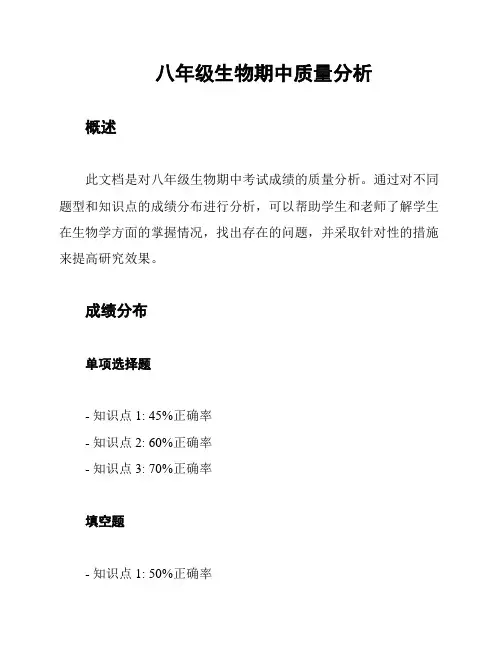 八年级生物期中质量分析

概述

此文档是对八年级生物期中考试成绩的质量分析。通过对不同题型和知识点的成绩分布进行分析，可以帮助学生和老师了解学生在生物学方面的掌握情况，找出存在的问题，并采取针对性的措施来提高研究效果。

成绩分布

单项选择题

- 知识点 1: 45%正确率
- 知识点 2: 60%正确率
- 知识点 3: 70%正确率

填空题

- 知识点 1: 50%正确率